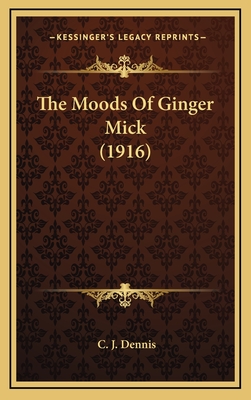 —KESSINGER'S LEGACY REPRINTS—

The Moods Of Ginger Mick (1916)

C. J. Dennis